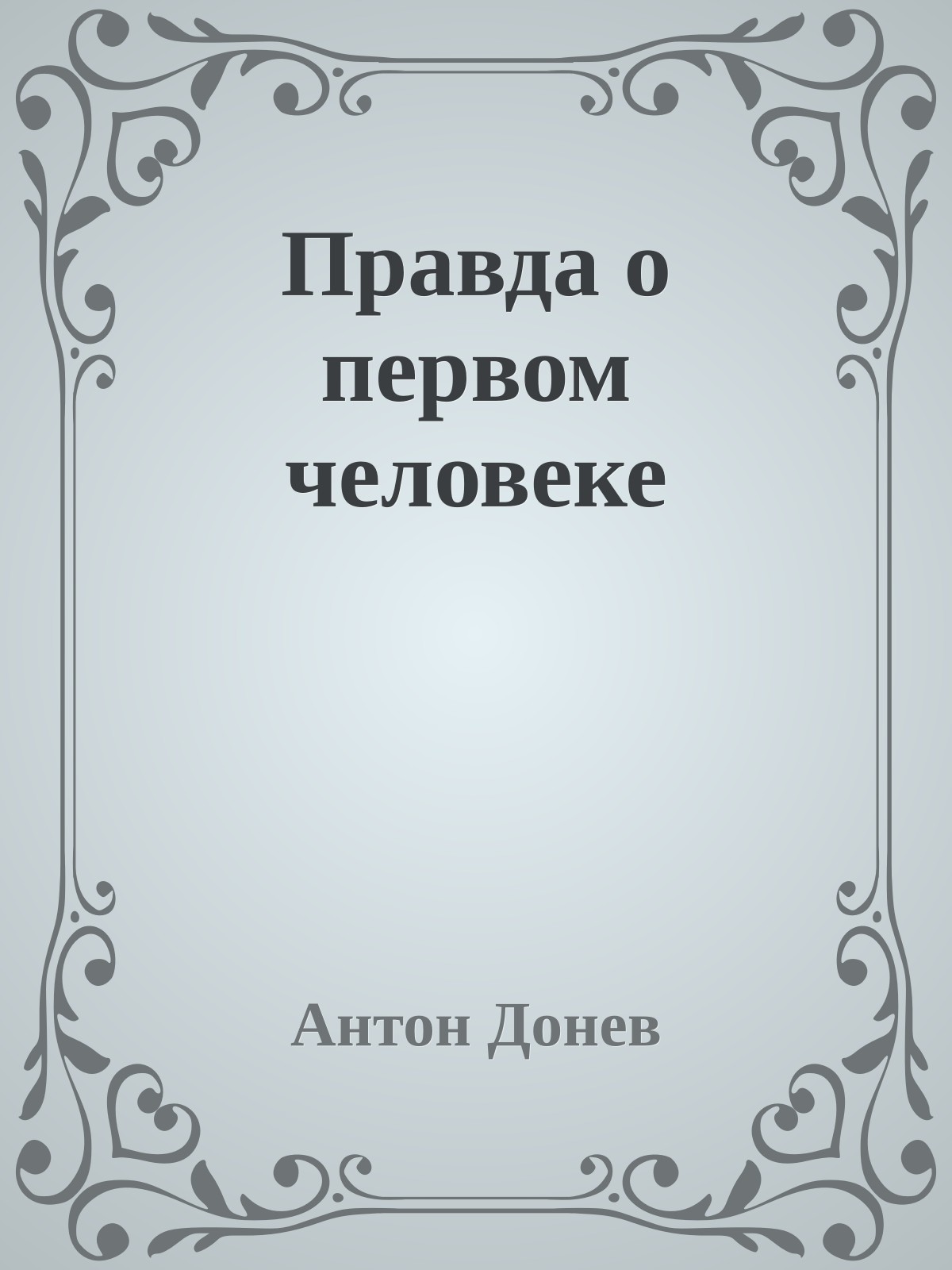 Правда о первом человеке

Антон Донев